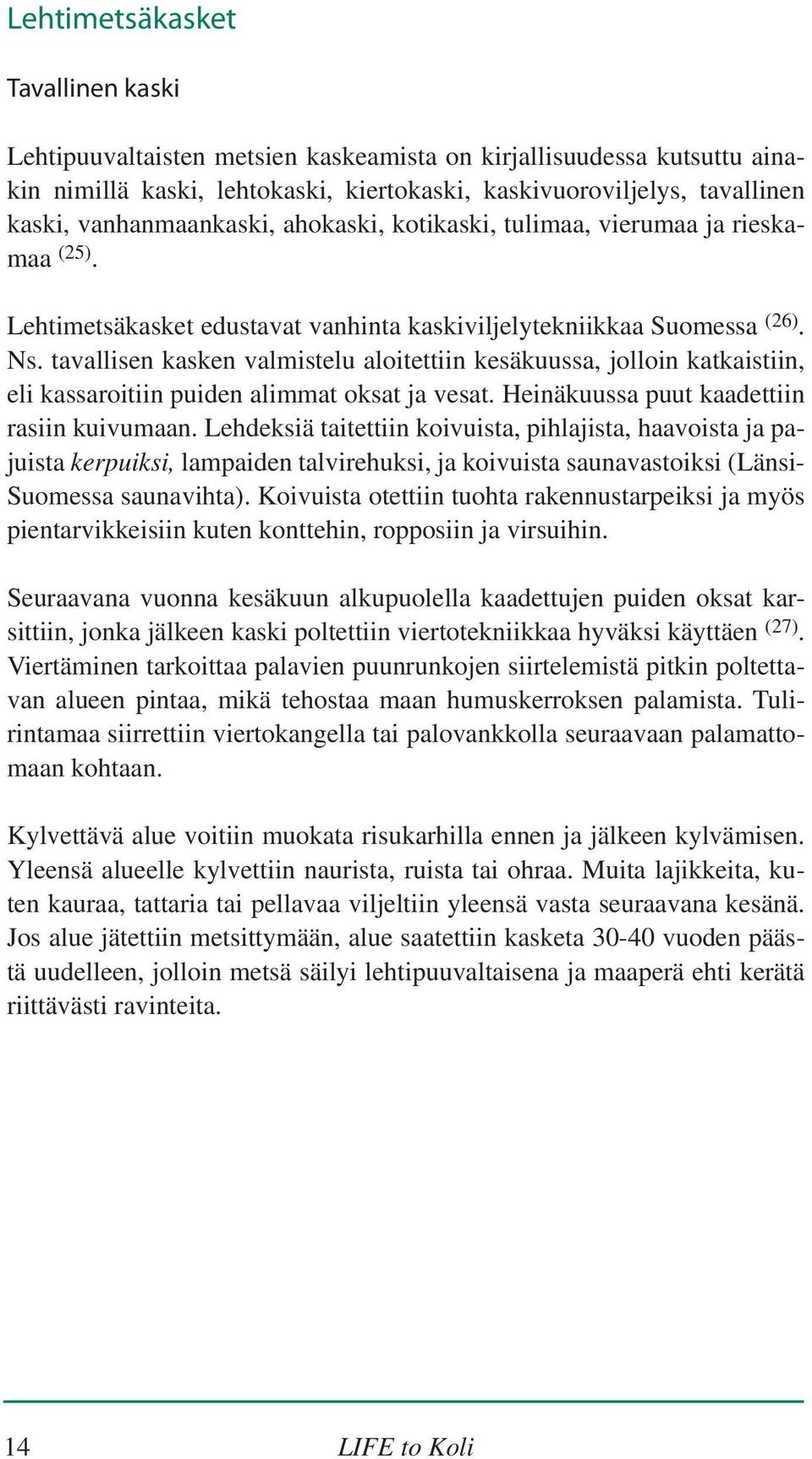 Lehtimetsäkasket

Tavallinen kaski

Lehtipuuvaltaisten metsien kaskeamista on kirjallisuudessa kutsuttu ainakin nimillä kaski, lehtokaski, kiertokaski, kaskivuoroviljelys, tavallinen kaski, vanhanmaankaski, ahokaski, kotikaski, tulimaa, vierumaa ja rieskamaa $^{(25)}$.

Lehtimetsäkasket edustavat vanhinta kaskiviljelytekniikkaa Suomessa $^{(26)}$. Ns. tavallisen kasken valmistelu aloitettiin kesäkuussa, jolloin katkaistiin, eli kassaroitiin puiden alimmat oksat ja vesat. Heinäkuussa puut kaadettiin rasiin kuivumaan. Lehdeksiä taitettiin koivuista, pihlajista, haavoista ja pajuista kerpuiksi, lampaiden talvirehuksi, ja koivuista saunavastoiksi (Länsi-Suomessa saunavihta). Koivuista otettiin tuohta rakennustarpeiksi ja myös pientarvikkeisiin kuten konttehin, ropposiin ja virsuihin.

Seuraavana vuonna kesäkuun alkupuolella kaadettujen puiden oksat karsittiin, jonka jälkeen kaski poltettiin viertotekniikkaa hyväksi käyttäen $^{(27)}$. Viertäminen tarkoittaa palavien puunrunkojen siirtelemistä pitkin poltettavan alueen pintaa, mikä tehostaa maan humuskerroksen palamista. Tulirintamaa siirrettiin viertokangella tai palovankkolla seuraavaan palamattomaan kohtaan.

Kylvettävä alue voitiin muokata risukarhilla ennen ja jälkeen kylvämisen. Yleensä alueelle kylvettiin naurista, ruista tai ohraa. Muita lajikkeita, kuten kauraa, tattaria tai pellavaa viljeltiin yleensä vasta seuraavana kesänä. Jos alue jätettiin metsittymään, alue saatettiin kasketa 30-40 vuoden päästä uudelleen, jolloin metsä säilyi lehtipuuvaltaisena ja maaperä ehti kerätä riittävästi ravinteita.

14 LIFE to Koli